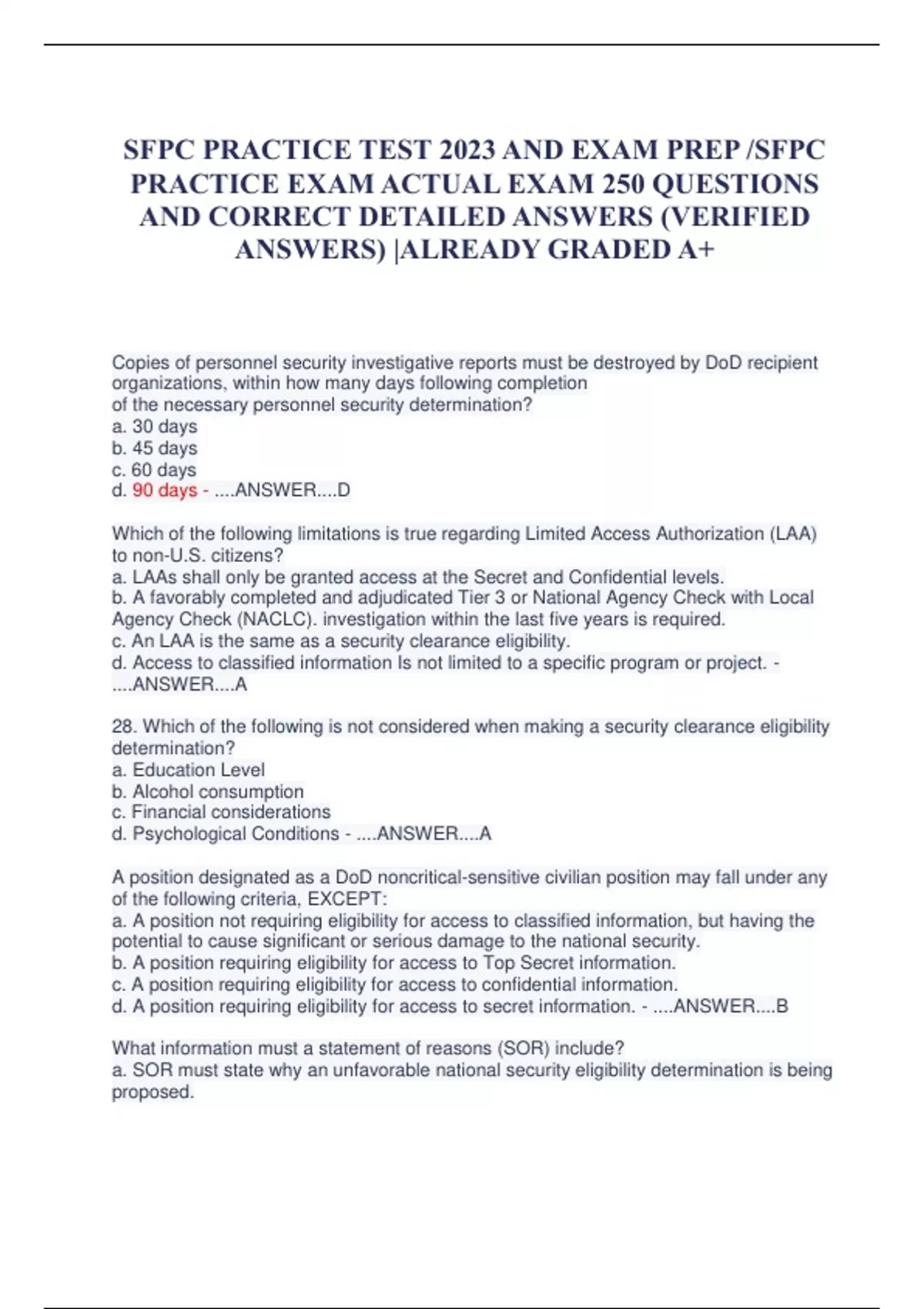 SFPC PRACTICE TEST 2023 AND EXAM PREP /SFPC PRACTICE EXAM ACTUAL EXAM 250 QUESTIONS AND CORRECT DETAILED ANSWERS (VERIFIED ANSWERS) |ALREADY GRADED A+

Copies of personnel security investigative reports must be destroyed by DoD recipient organizations, within how many days following completion of the necessary personnel security determination?
a. 30 days
b. 45 days
c. 60 days
d. 90 days - ....ANSWER....D

Which of the following limitations is true regarding Limited Access Authorization (LAA) to non-U.S. citizens?
a. LAAs shall only be granted access at the Secret and Confidential levels.
b. A favorably completed and adjudicated Tier 3 or National Agency Check with Local Agency Check (NACLC). investigation within the last five years is required.
c. An LAA is the same as a security clearance eligibility.
d. Access to classified information Is not limited to a specific program or project. - ....ANSWER....A

28. Which of the following is not considered when making a security clearance eligibility determination?
a. Education Level
b. Alcohol consumption
c. Financial considerations
d. Psychological Conditions - ....ANSWER....A

A position designated as a DoD noncritical-sensitive civilian position may fall under any of the following criteria, EXCEPT:
a. A position not requiring eligibility for access to classified information, but having the potential to cause significant or serious damage to the national security.
b. A position requiring eligibility for access to Top Secret information.
c. A position requiring eligibility for access to confidential information.
d. A position requiring eligibility for access to secret information. - ....ANSWER....B

What information must a statement of reasons (SOR) include?
a. SOR must state why an unfavorable national security eligibility determination is being proposed.